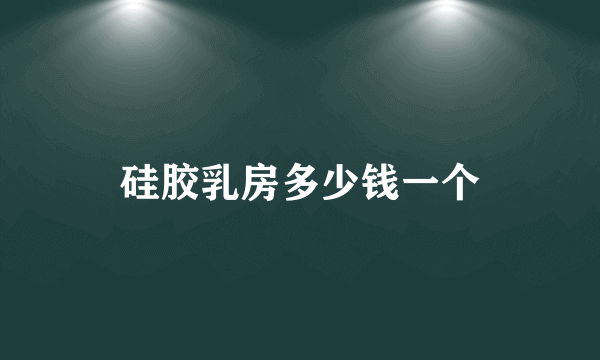 硅胶乳房多少钱一个